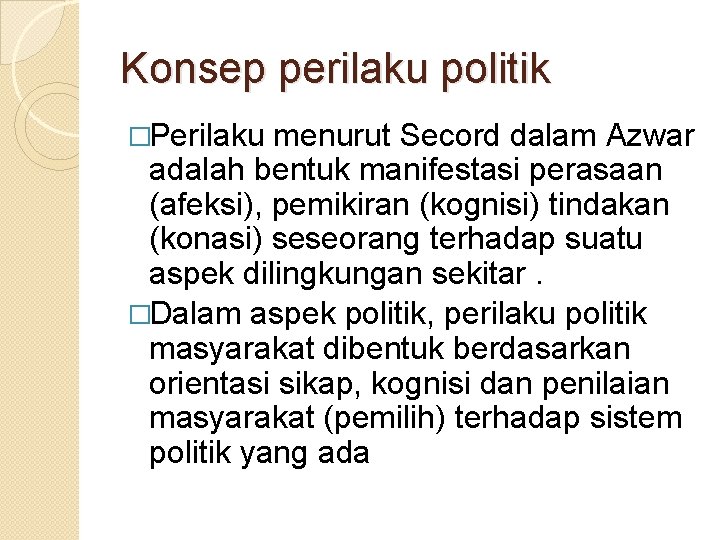 Konsep perilaku politik

□Perilaku menurut Secord dalam Azwar adalah bentuk manifestasi perasaan (afeksi), pemikiran (kognisi) tindakan (konasi) seseorang terhadap suatu aspek dilingkungan sekitar .

□Dalam aspek politik, perilaku politik masyarakat dibentuk berdasarkan orientasi sikap, kognisi dan penilaian masyarakat (pemilih) terhadap sistem politik yang ada